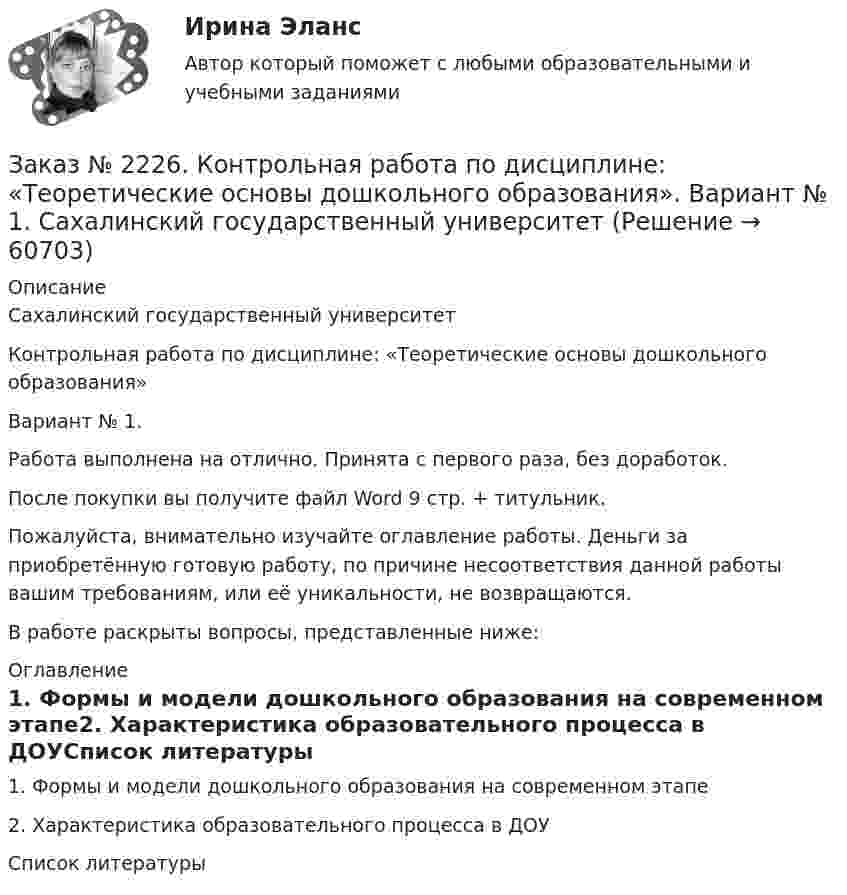 Ирина Эланс

Автор который поможет с любыми образовательными и учебными заданиями

Заказ № 2226. Контрольная работа по дисциплине: «Теоретические основы дошкольного образования». Вариант № 1. Сахалинский государственный университет (Решение → 60703)

Описание
Сахалинский государственный университет

Контрольная работа по дисциплине: «Теоретические основы дошкольного образования»

Вариант № 1.

Работа выполнена на отлично. Принята с первого раза, без доработок.

После покупки вы получите файл Word 9 стр. + титульник.

Пожалуйста, внимательно изучайте оглавление работы. Деньги за приобретённую готовую работу, по причине несоответствия данной работы вашим требованиям, или её уникальности, не возвращаются.

В работе раскрыты вопросы, представленные ниже:

Оглавление
1. Формы и модели дошкольного образования на современном этапе2. Характеристика образовательного процесса в ДОУСписок литературы

1. Формы и модели дошкольного образования на современном этапе

2. Характеристика образовательного процесса в ДОУ

Список литературы